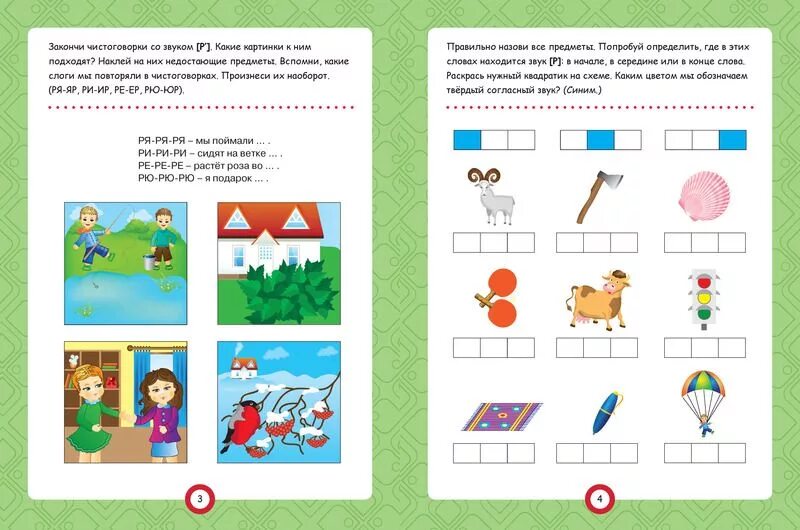 Закончи чистоговорки со звуком [Р']. Какие картинки к ним подходят? Наклей на них недостающие предметы. Вспомни, какие слоги мы повторяли в чистоговорках. Произнеси их наоборот. (РЯ-ЯР, РИ-ИР, РЕ-ЕР, РЮ-ЮР).

РЯ-РЯ-РЯ – мы поймали ... .
РИ-РИ-РИ – сидят на ветке ... .
РЕ-РЕ-РЕ – растёт роза во ... .
РЮ-РЮ-РЮ – я подарок ... .

3

Правильно назови все предметы. Попробуй определить, где в этих словах находится звук [Р]: в начале, в середине или в конце слова. Раскрась нужный квадратик на схеме. Каким цветом мы обозначаем твёрдый согласный звук? (Синим.)

4